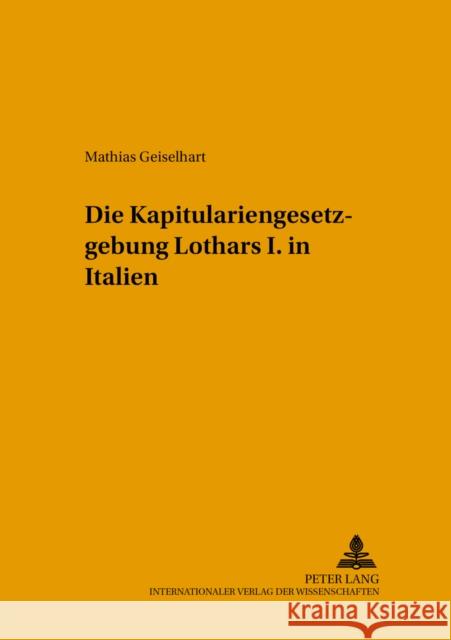 Mathias Geiselhart

Die Kapitulariengesetzgebung Lothars I. in Italien

PETER LANG
INTERNATIONALER VERLAG DER WISSENSCHAFTEN